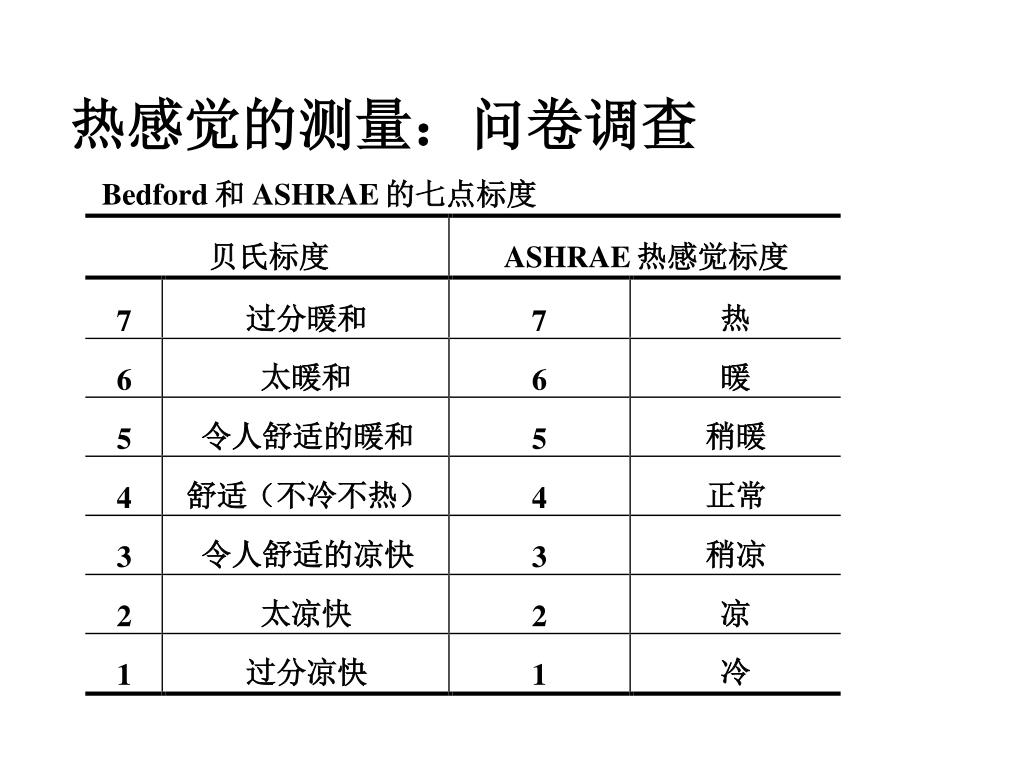 热感觉的测量：问卷调查

Bedford 和 ASHRAE 的七点标度

| 贝氏标度 | | ASHRAE 热感觉标度 | |
|---|---|---|---|
| 7 | 过分暖和 | 7 | 热 |
| 6 | 太暖和 | 6 | 暖 |
| 5 | 令人舒适的暖和 | 5 | 稍暖 |
| 4 | 舒适（不冷不热） | 4 | 正常 |
| 3 | 令人舒适的凉快 | 3 | 稍凉 |
| 2 | 太凉快 | 2 | 凉 |
| 1 | 过分凉快 | 1 | 冷 |